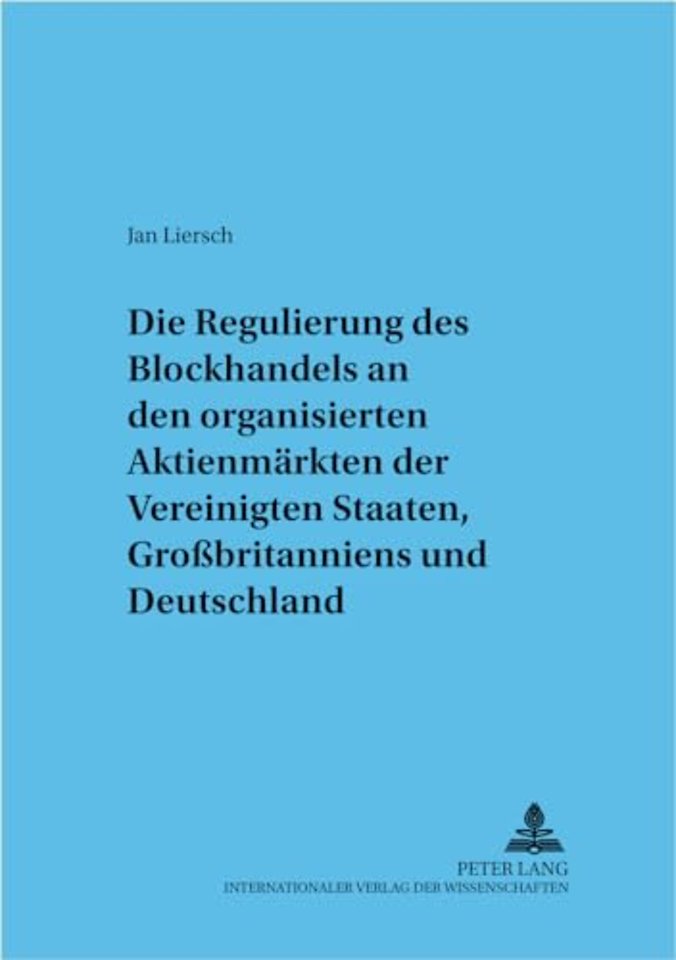 Jan Liersch

Die Regulierung des Blockhandels an den organisierten Aktienmärkten der Vereinigten Staaten, Großbritanniens und Deutschland

PETER LANG
INTERNATIONALER VERLAG DER WISSENSCHAFTEN